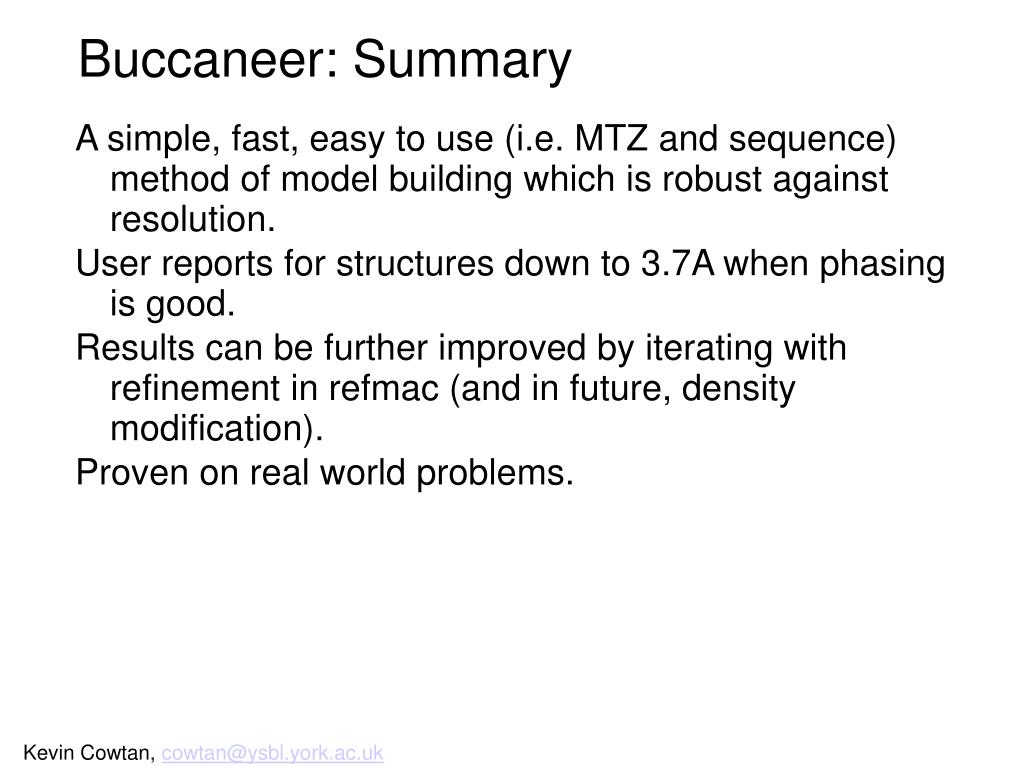 Buccaneer: Summary

A simple, fast, easy to use (i.e. MTZ and sequence) method of model building which is robust against resolution.

User reports for structures down to 3.7A when phasing is good.

Results can be further improved by iterating with refinement in refmac (and in future, density modification).

Proven on real world problems.

Kevin Cowtan, cowtan@ysbl.york.ac.uk